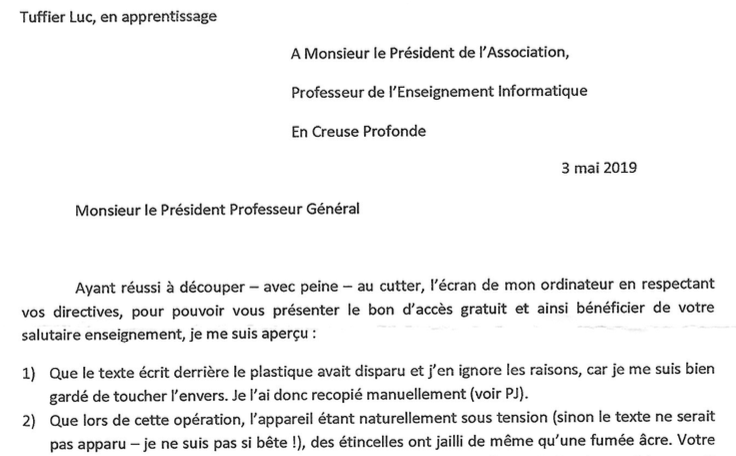 Tuffier Luc, en apprentissage

A Monsieur le Président de l'Association,

Professeur de l'Enseignement Informatique

En Creuse Profonde

3 mai 2019

Monsieur le Président Professeur Général

Ayant réussi à découper – avec peine – au cutter, l'écran de mon ordinateur en respectant vos directives, pour pouvoir vous présenter le bon d'accès gratuit et ainsi bénéficier de votre salutaire enseignement, je me suis aperçu :

1) Que le texte écrit derrière le plastique avait disparu et j'en ignore les raisons, car je me suis bien gardé de toucher l'envers. Je l'ai donc recopié manuellement (voir PJ).

2) Que lors de cette opération, l'appareil étant naturellement sous tension (sinon le texte ne serait pas apparu – je ne suis pas si bête !), des étincelles ont jailli de même qu'une fumée âcre. Votre